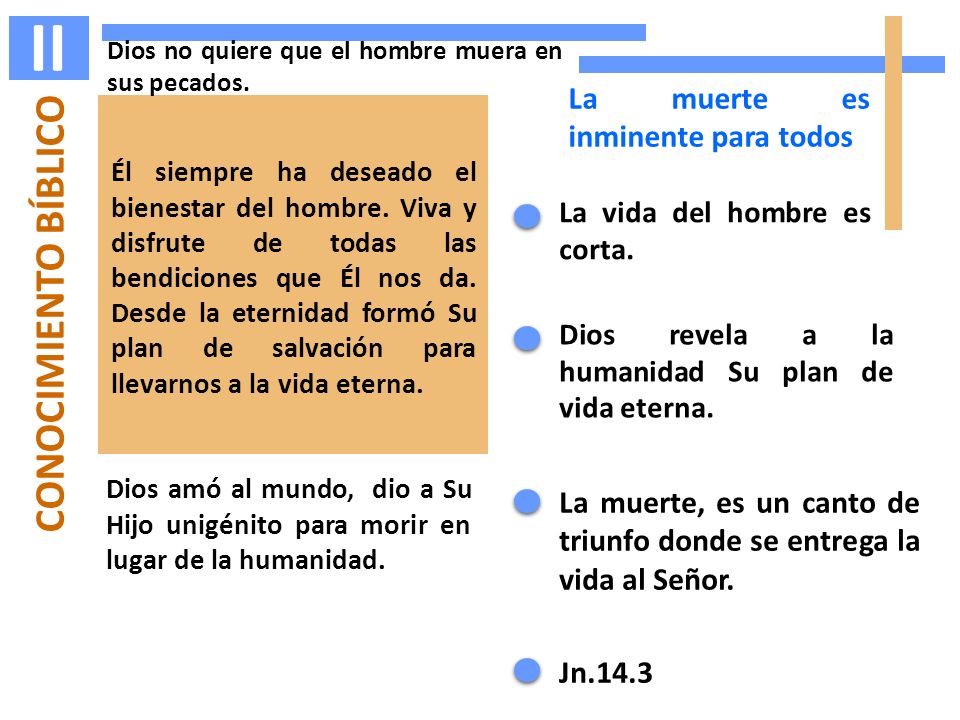 II

CONOCIMIENTO BÍBLICO

Dios no quiere que el hombre muera en sus pecados.

Él siempre ha deseado el bienestar del hombre. Viva y disfrute de todas las bendiciones que Él nos da. Desde la eternidad formó Su plan de salvación para llevarnos a la vida eterna.

Dios amó al mundo, dio a Su Hijo unigénito para morir en lugar de la humanidad.

La muerte es inminente para todos

La vida del hombre es corta.

Dios revela a la humanidad Su plan de vida eterna.

La muerte, es un canto de triunfo donde se entrega la vida al Señor.

Jn.14.3